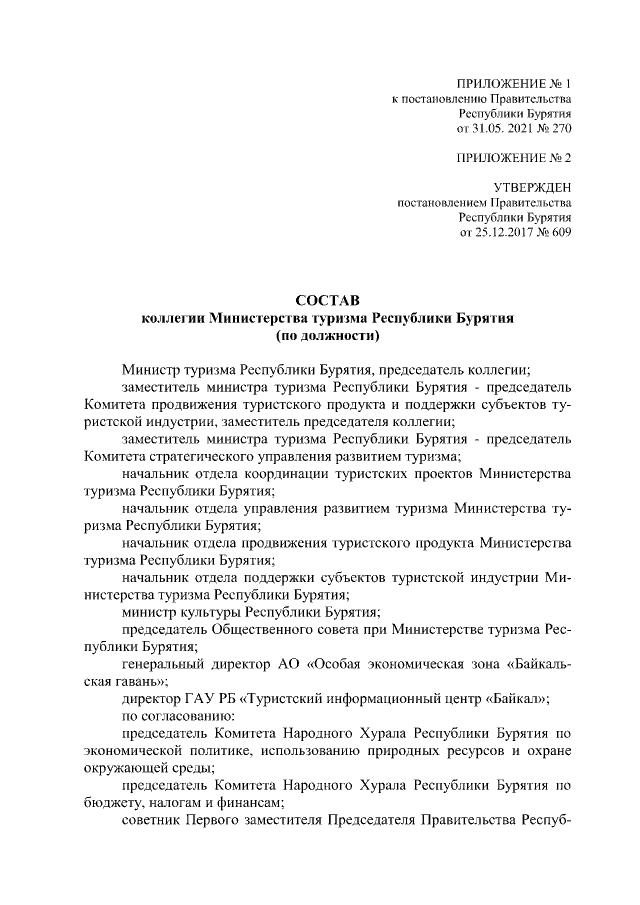 ПРИЛОЖЕНИЕ № 1
к постановлению Правительства
Республики Бурятия
от 31.05. 2021 № 270

ПРИЛОЖЕНИЕ № 2

УТВЕРЖДЕН
постановлением Правительства
Республики Бурятия
от 25.12.2017 № 609

СОСТАВ
коллегии Министерства туризма Республики Бурятия
(по должности)

Министр туризма Республики Бурятия, председатель коллегии;

заместитель министра туризма Республики Бурятия - председатель Комитета продвижения туристского продукта и поддержки субъектов туристской индустрии, заместитель председателя коллегии;

заместитель министра туризма Республики Бурятия - председатель Комитета стратегического управления развитием туризма;

начальник отдела координации туристских проектов Министерства туризма Республики Бурятия;

начальник отдела управления развитием туризма Министерства туризма Республики Бурятия;

начальник отдела продвижения туристского продукта Министерства туризма Республики Бурятия;

начальник отдела поддержки субъектов туристской индустрии Министерства туризма Республики Бурятия;

министр культуры Республики Бурятия;

председатель Общественного совета при Министерстве туризма Республики Бурятия;

генеральный директор АО «Особая экономическая зона «Байкальская гавань»;

директор ГАУ РБ «Туристский информационный центр «Байкал»;

по согласованию:

председатель Комитета Народного Хурала Республики Бурятия по экономической политике, использованию природных ресурсов и охране окружающей среды;

председатель Комитета Народного Хурала Республики Бурятия по бюджету, налогам и финансам;

советник Первого заместителя Председателя Правительства Респуб-